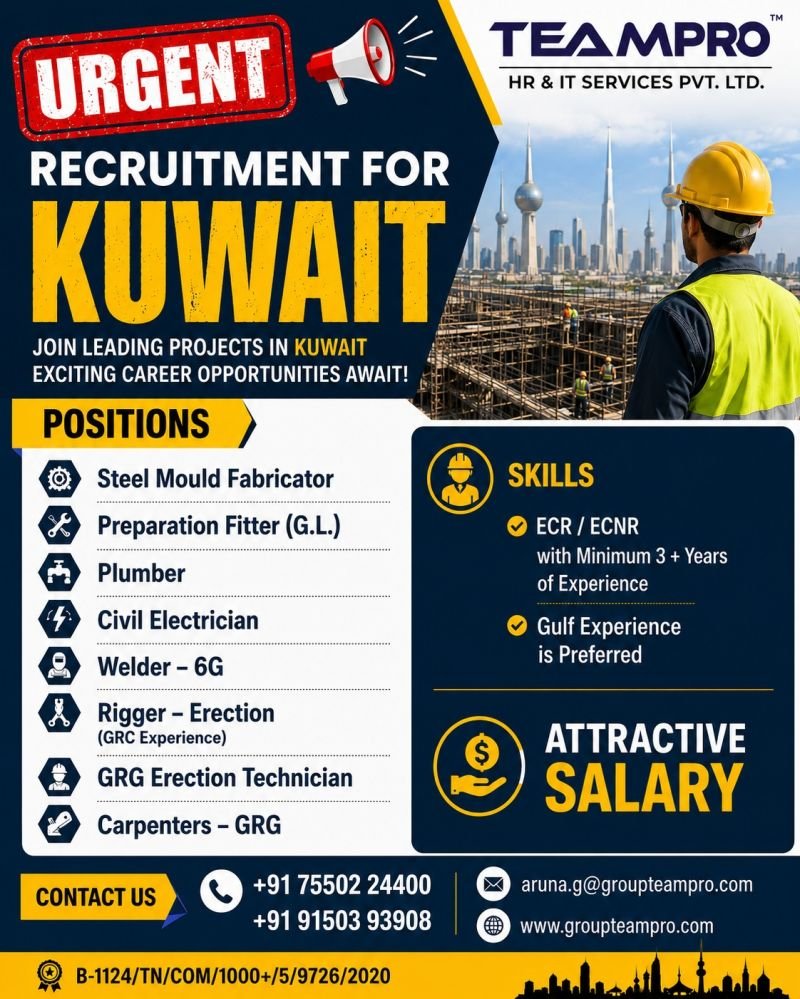 URGENT

TEAMPRO™
HR & IT SERVICES PVT. LTD.

RECRUITMENT FOR
KUWAIT

JOIN LEADING PROJECTS IN KUWAIT
EXCITING CAREER OPPORTUNITIES AWAIT!

POSITIONS

Steel Mould Fabricator
Preparation Fitter (G.L.)
Plumber
Civil Electrician
Welder – 6G
Rigger – Erection
(GRC Experience)
GRG Erection Technician
Carpenters – GRG

SKILLS

ECR / ECNR with Minimum 3 + Years of Experience

Gulf Experience is Preferred

ATTRACTIVE SALARY

CONTACT US

+91 75502 24400
+91 91503 93908

aruna.g@groupteampro.com
www.groupteampro.com

B-1124/TN/COM/1000+/5/9726/2020